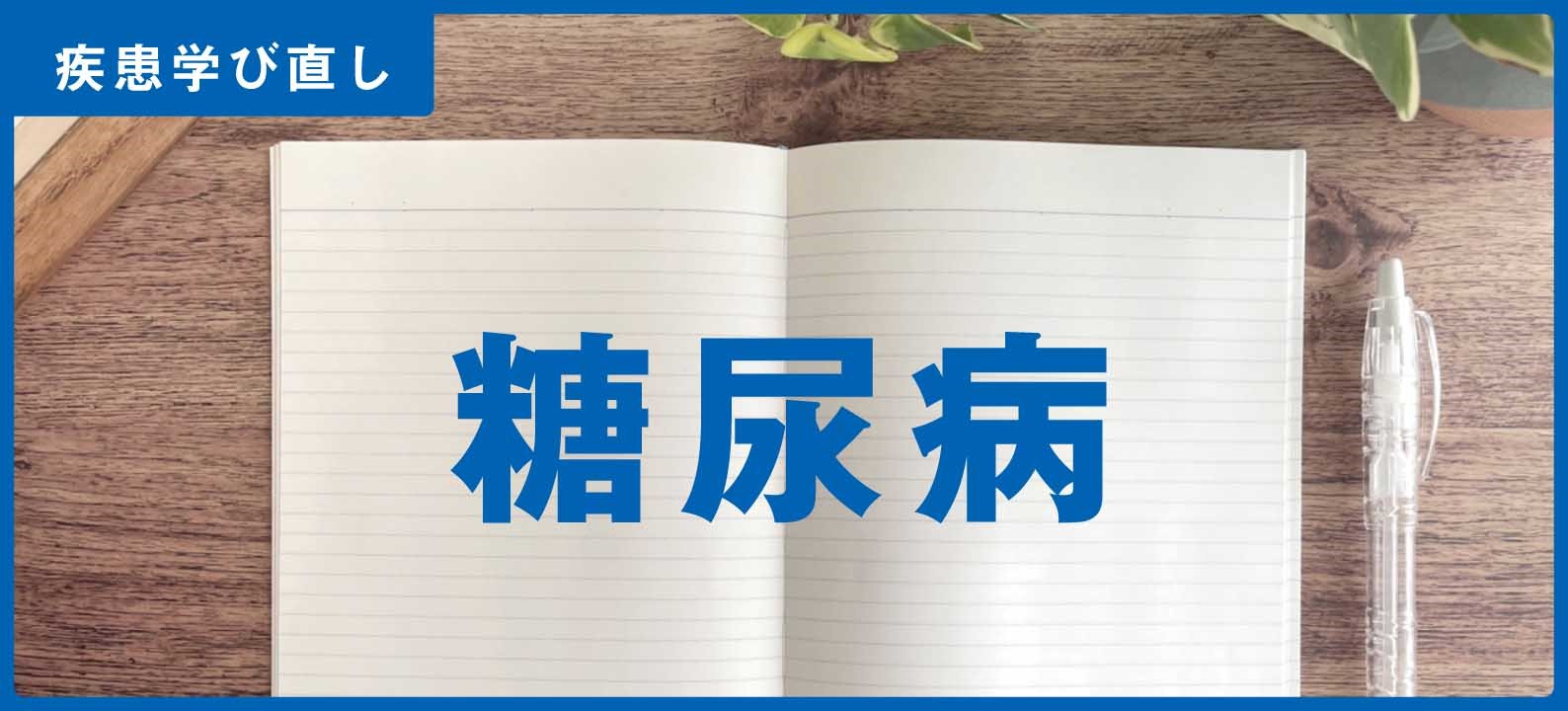 疾患学び直し

糖尿病